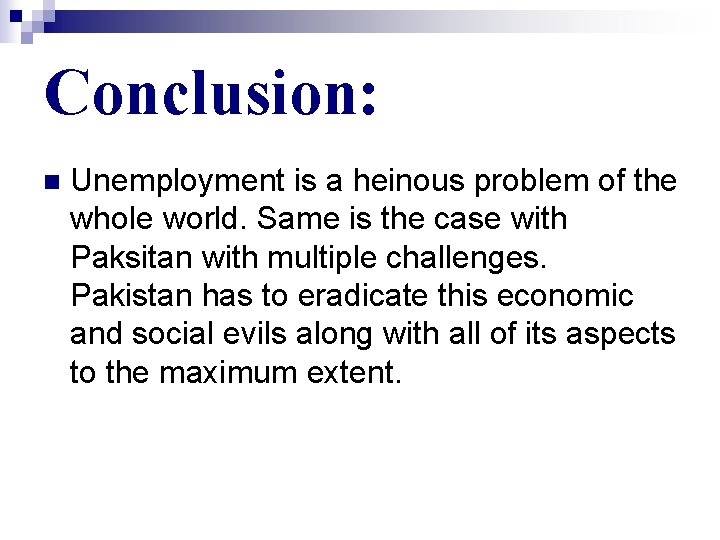 Conclusion:

Unemployment is a heinous problem of the whole world. Same is the case with Paksitan with multiple challenges. Pakistan has to eradicate this economic and social evils along with all of its aspects to the maximum extent.